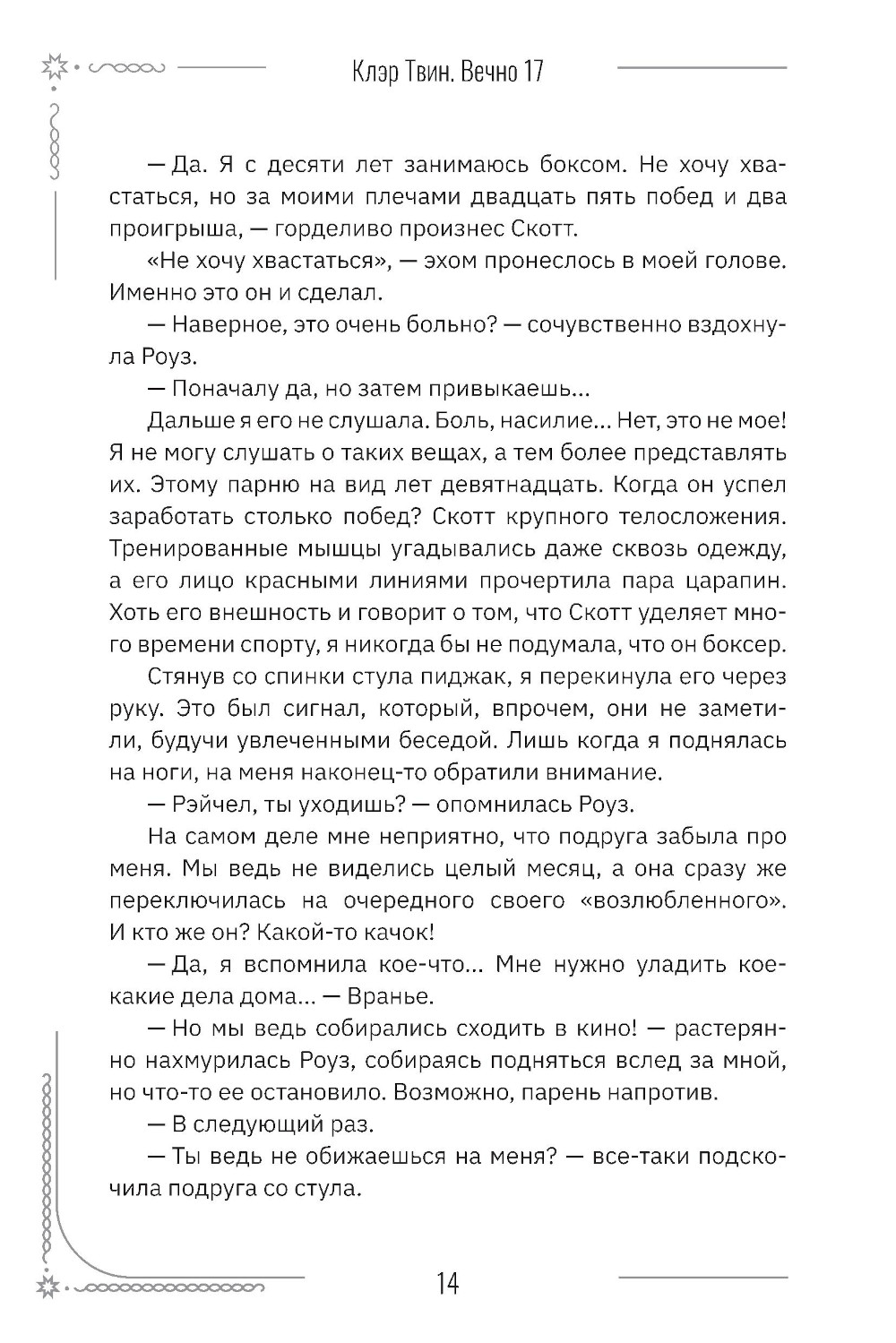 Клэр Твин. Вечно 17

— Да. Я с десяти лет занимаюсь боксом. Не хочу хвастаться, но за моими плечами двадцать пять побед и два проигрыша, — горделиво произнес Скотт.

«Не хочу хвастаться», — эхом пронеслось в моей голове. Именно это он и сделал.

— Наверное, это очень больно? — сочувственно вздохнула Роуз.

— Поначалу да, но затем привыкаешь...

Дальше я его не слушала. Боль, насилие... Нет, это не мое! Я не могу слушать о таких вещах, а тем более представлять их. Этому парню на вид лет девятнадцать. Когда он успел заработать столько побед? Скотт крупного телосложения. Тренированные мышцы угадывались даже сквозь одежду, а его лицо красными линиями прочертила пара царапин. Хоть его внешность и говорит о том, что Скотт уделяет много времени спорту, я никогда бы не подумала, что он боксер.

Стянув со спинки стула пиджак, я перекинула его через руку. Это был сигнал, который, впрочем, они не заметили, будучи увлеченными беседой. Лишь когда я поднялась на ноги, на меня наконец-то обратили внимание.

— Рэйчел, ты уходишь? — опомнилась Роуз.

На самом деле мне неприятно, что подруга забыла про меня. Мы ведь не виделись целый месяц, а она сразу же переключилась на очередного своего «возлюбленного». И кто же он? Какой-то качок!

— Да, я вспомнила кое-что... Мне нужно уладить кое-какие дела дома... — Вранье.

— Но мы ведь собирались сходить в кино! — растерянно нахмурилась Роуз, собираясь подняться вслед за мной, но что-то ее остановило. Возможно, парень напротив.

— В следующий раз.

— Ты ведь не обижаешься на меня? — все-таки подскочила подруга со стула.

14